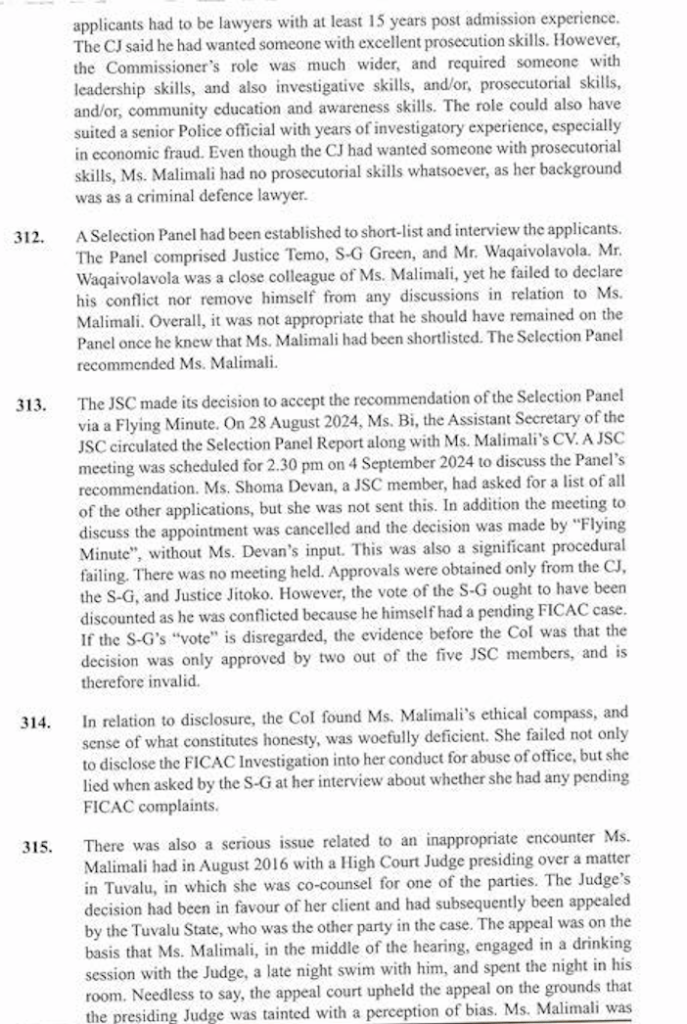 applicants had to be lawyers with at least 15 years post admission experience. The CJ said he had wanted someone with excellent prosecution skills. However, the Commissioner's role was much wider, and required someone with leadership skills, and also investigative skills, and/or, prosecutorial skills, and/or, community education and awareness skills. The role could also have suited a senior Police official with years of investigatory experience, especially in economic fraud. Even though the CJ had wanted someone with prosecutorial skills, Ms. Malimali had no prosecutorial skills whatsoever, as her background was as a criminal defence lawyer.

312. A Selection Panel had been established to short-list and interview the applicants. The Panel comprised Justice Temo, S-G Green, and Mr. Waqaivolavola. Mr. Waqaivolavola was a close colleague of Ms. Malimali, yet he failed to declare his conflict nor remove himself from any discussions in relation to Ms. Malimali. Overall, it was not appropriate that he should have remained on the Panel once he knew that Ms. Malimali had been shortlisted. The Selection Panel recommended Ms. Malimali.

313. The JSC made its decision to accept the recommendation of the Selection Panel via a Flying Minute. On 28 August 2024, Ms. Bi, the Assistant Secretary of the JSC circulated the Selection Panel Report along with Ms. Malimali's CV. A JSC meeting was scheduled for 2.30 pm on 4 September 2024 to discuss the Panel's recommendation. Ms. Shoma Devan, a JSC member, had asked for a list of all of the other applications, but she was not sent this. In addition the meeting to discuss the appointment was cancelled and the decision was made by "Flying Minute", without Ms. Devan's input. This was also a significant procedural failing. There was no meeting held. Approvals were obtained only from the CJ, the S-G, and Justice Jitoko. However, the vote of the S-G ought to have been discounted as he was conflicted because he himself had a pending FICAC case. If the S-G's "vote" is disregarded, the evidence before the CoI was that the decision was only approved by two out of the five JSC members, and is therefore invalid.

314. In relation to disclosure, the CoI found Ms. Malimali's ethical compass, and sense of what constitutes honesty, was woefully deficient. She failed not only to disclose the FICAC Investigation into her conduct for abuse of office, but she lied when asked by the S-G at her interview about whether she had any pending FICAC complaints.

315. There was also a serious issue related to an inappropriate encounter Ms. Malimali had in August 2016 with a High Court Judge presiding over a matter in Tuvalu, in which she was co-counsel for one of the parties. The Judge's decision had been in favour of her client and had subsequently been appealed by the Tuvalu State, who was the other party in the case. The appeal was on the basis that Ms. Malimali, in the middle of the hearing, engaged in a drinking session with the Judge, a late night swim with him, and spent the night in his room. Needless to say, the appeal court upheld the appeal on the grounds that the presiding Judge was tainted with a perception of bias. Ms. Malimali was